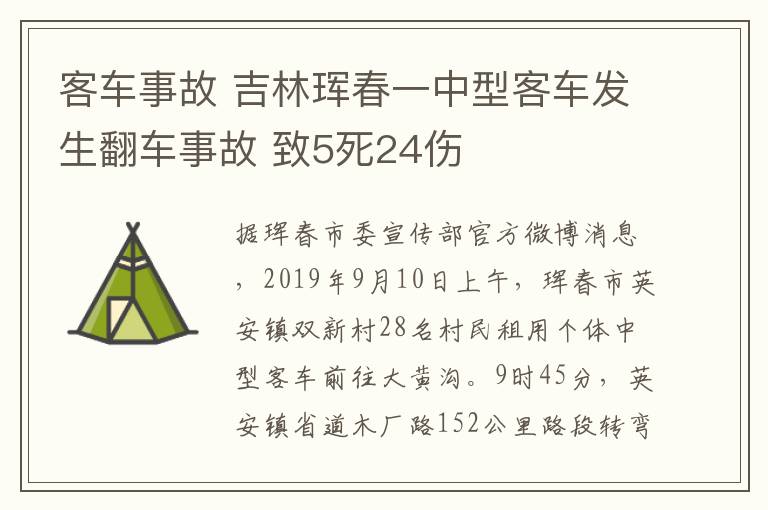 客车事故 吉林珲春一中型客车发生翻车事故 致5死24伤

据珲春市委宣传部官方微博消息，2019年9月10日上午，珲春市英安镇双新村28名村民租用个体中型客车前往大黄沟。9时45分，英安镇省道木厂路152公里路段转弯